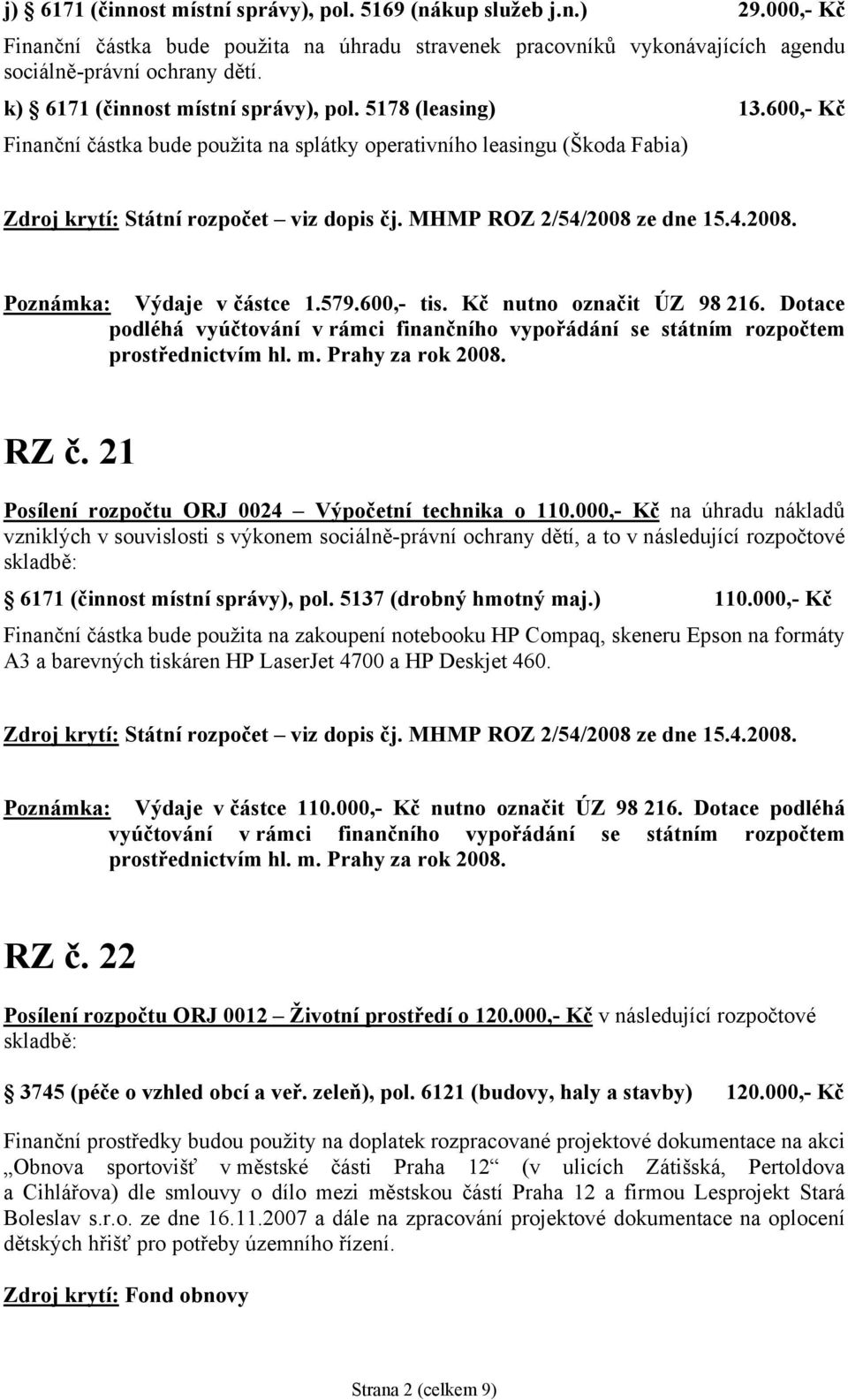 j) § 6171 (činnost místní správy), pol. 5169 (nákup služeb j.n.) 29.000,- Kč

Finanční částka bude použita na úhradu stravenek pracovníků vykonávajících agendu sociálně-právní ochrany dětí.

k) § 6171 (činnost místní správy), pol. 5178 (leasing) 13.600,- Kč

Finanční částka bude použita na splátky operativního leasingu (Škoda Fabia)

Zdroj krytí: Státní rozpočet – viz dopis čj. MHMP ROZ 2/54/2008 ze dne 15.4.2008.

Poznámka: Výdaje v částce 1.579.600,- tis. Kč nutno označit ÚZ 98 216. Dotace podléhá vyúčtování v rámci finančního vypořádání se státním rozpočtem prostřednictvím hl. m. Prahy za rok 2008.

RZ č. 21

Posílení rozpočtu ORJ 0024 – Výpočetní technika o 110.000,- Kč na úhradu nákladů vzniklých v souvislosti s výkonem sociálně-právní ochrany dětí, a to v následující rozpočtové skladbě:

§ 6171 (činnost místní správy), pol. 5137 (drobný hmotný maj.) 110.000,- Kč

Finanční částka bude použita na zakoupení notebooku HP Compaq, skeneru Epson na formáty A3 a barevných tiskáren HP LaserJet 4700 a HP Deskjet 460.

Zdroj krytí: Státní rozpočet – viz dopis čj. MHMP ROZ 2/54/2008 ze dne 15.4.2008.

Poznámka: Výdaje v částce 110.000,- Kč nutno označit ÚZ 98 216. Dotace podléhá vyúčtování v rámci finančního vypořádání se státním rozpočtem prostřednictvím hl. m. Prahy za rok 2008.

RZ č. 22

Posílení rozpočtu ORJ 0012 – Životní prostředí o 120.000,- Kč v následující rozpočtové skladbě:

§ 3745 (péče o vzhled obcí a veř. zeleň), pol. 6121 (budovy, haly a stavby) 120.000,- Kč

Finanční prostředky budou použity na doplatek rozpracované projektové dokumentace na akci „Obnova sportovišť v městské části Praha 12“ (v ulicích Zátišská, Pertoldova a Cihlářova) dle smlouvy o dílo mezi městskou částí Praha 12 a firmou Lesprojekt Stará Boleslav s.r.o. ze dne 16.11.2007 a dále na zpracování projektové dokumentace na oplocení dětských hřišť pro potřeby územního řízení.

Zdroj krytí: Fond obnovy

Strana 2 (celkem 9)